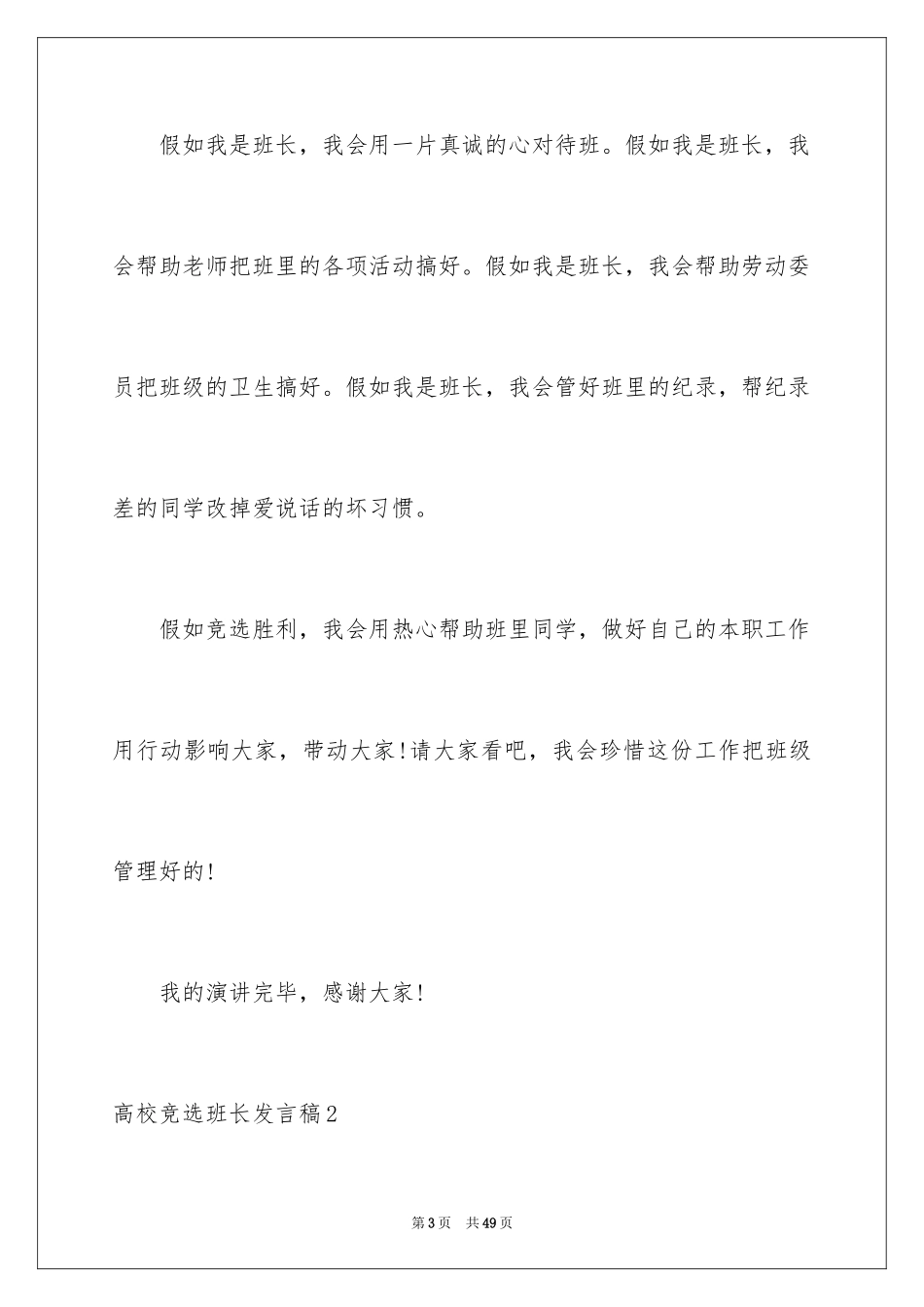 假如我是班长，我会用一片真诚的心对待班。假如我是班长，我会帮助老师把班里的各项活动搞好。假如我是班长，我会帮助劳动委员把班级的卫生搞好。假如我是班长，我会管好班里的纪录，帮纪录差的同学改掉爱说话的坏习惯。

假如竞选胜利，我会用热心帮助班里同学，做好自己的本职工作用行动影响大家，带动大家!请大家看吧，我会珍惜这份工作把班级管理好的!

我的演讲完毕，感谢大家!

高校竞选班长发言稿2

第3页　共49页